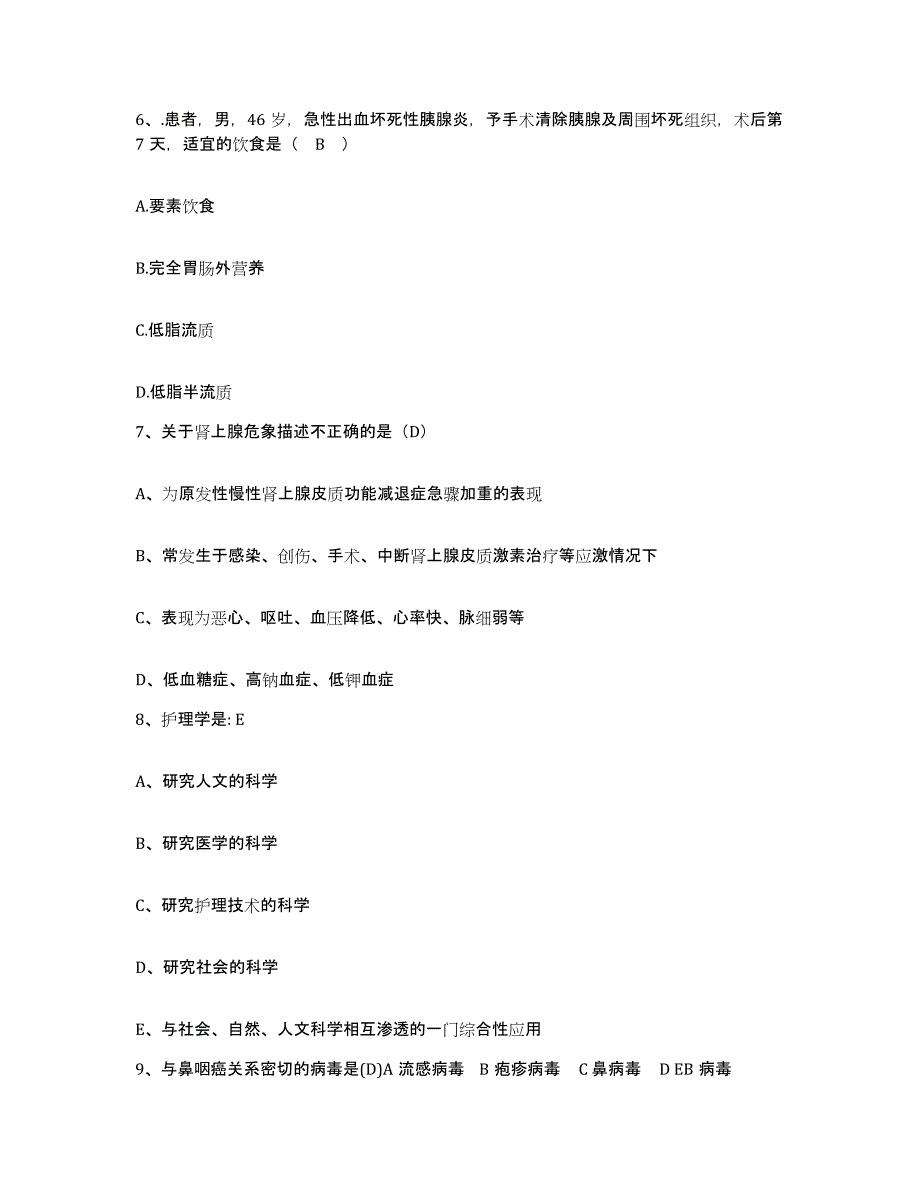 6、.患者，男，46 岁，急性出血坏死性胰腺炎，予手术清除胰腺及周围坏死组织，术后第 7 天，适宜的饮食是（　B　）

A.要素饮食

B.完全胃肠外营养

C.低脂流质

D.低脂半流质

7、关于肾上腺危象描述不正确的是（D）

A、为原发性慢性肾上腺皮质功能减退症急骤加重的表现

B、常发生于感染、创伤、手术、中断肾上腺皮质激素治疗等应激情况下

C、表现为恶心、呕吐、血压降低、心率快、脉细弱等

D、低血糖症、高钠血症、低钾血症

8、护理学是: E

A、研究人文的科学

B、研究医学的科学

C、研究护理技术的科学

D、研究社会的科学

E、与社会、自然、人文科学相互渗透的一门综合性应用

9、与鼻咽癌关系密切的病毒是(D)A 流感病毒　B 疱疹病毒　C 鼻病毒　D EB 病毒